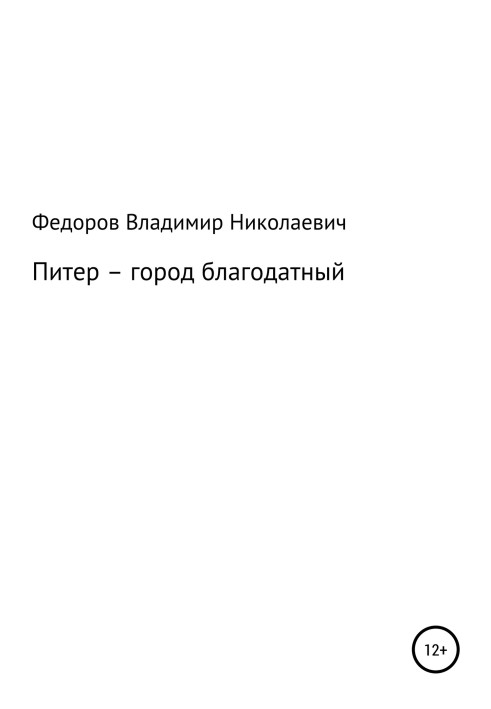 Федоров Владимир Николаевич

Питер – город благодатный

12+